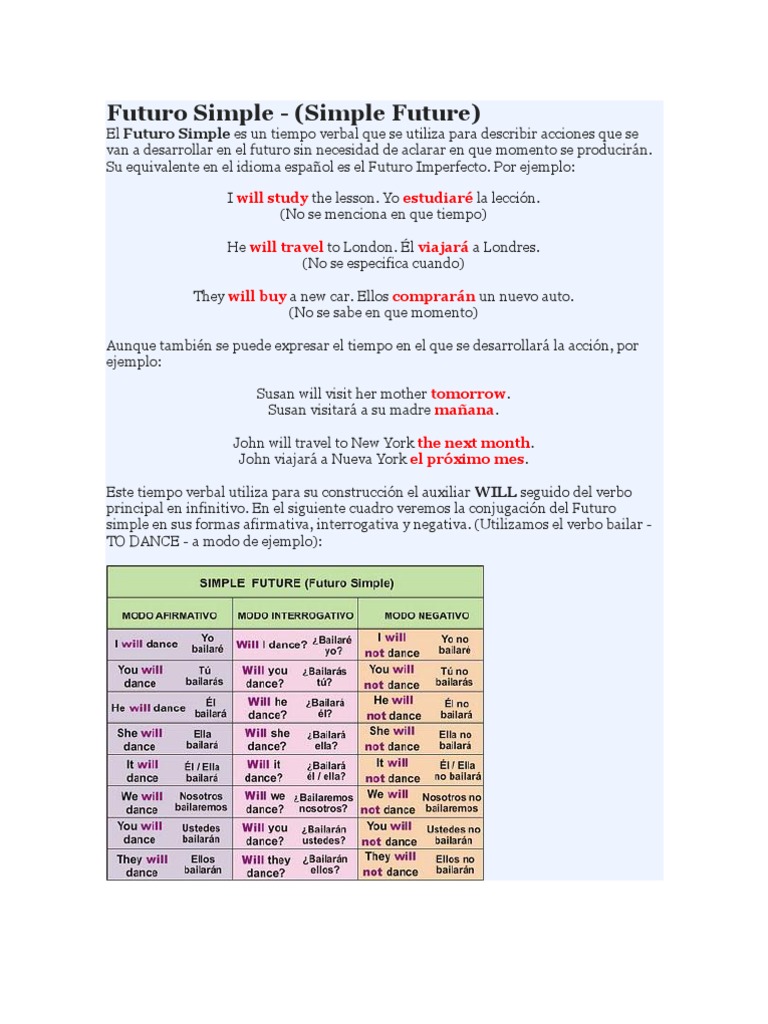 Futuro Simple - (Simple Future)

El Futuro Simple es un tiempo verbal que se utiliza para describir acciones que se van a desarrollar en el futuro sin necesidad de aclarar en que momento se producirán. Su equivalente en el idioma español es el Futuro Imperfecto. Por ejemplo:

I will study the lesson. Yo estudiaré la lección.
(No se menciona en que tiempo)

He will travel to London. Él viajará a Londres.
(No se especifica cuando)

They will buy a new car. Ellos comprarán un nuevo auto.
(No se sabe en que momento)

Aunque también se puede expresar el tiempo en el que se desarrollará la acción, por ejemplo:

Susan will visit her mother tomorrow.
Susan visitará a su madre mañana.

John will travel to New York the next month.
John viajará a Nueva York el próximo mes.

Este tiempo verbal utiliza para su construcción el auxiliar WILL seguido del verbo principal en infinitivo. En el siguiente cuadro veremos la conjugación del Futuro simple en sus formas afirmativa, interrogativa y negativa. (Utilizamos el verbo bailar - TO DANCE - a modo de ejemplo):

SIMPLE FUTURE (Futuro Simple)

| MODO AFIRMATIVO | | MODO INTERROGATIVO | | MODO NEGATIVO | |
|---|---|---|---|---|---|
| I will dance | Yo bailaré | Will I dance? | ¿Bailaré yo? | I will not dance | Yo no bailaré |
| You will dance | Tú bailarás | Will you dance? | ¿Bailarás tú? | You will not dance | Tú no bailarás |
| He will dance | Él bailará | Will he dance? | ¿Bailará él? | He will not dance | Él no bailará |
| She will dance | Ella bailará | Will she dance? | ¿Bailará ella? | She will not dance | Ella no bailará |
| It will dance | Él / Ella bailará | Will it dance? | ¿Bailará él / ella? | It will not dance | Él / Ella no bailará |
| We will dance | Nosotros bailaremos | Will we dance? | ¿Bailaremos nosotros? | We will not dance | Nosotros no bailaremos |
| You will dance | Ustedes bailarán | Will you dance? | ¿Bailarán ustedes? | You will not dance | Ustedes no bailarán |
| They will dance | Ellos bailarán | Will they dance? | ¿Bailarán ellos? | They will not dance | Ellos no bailarán |